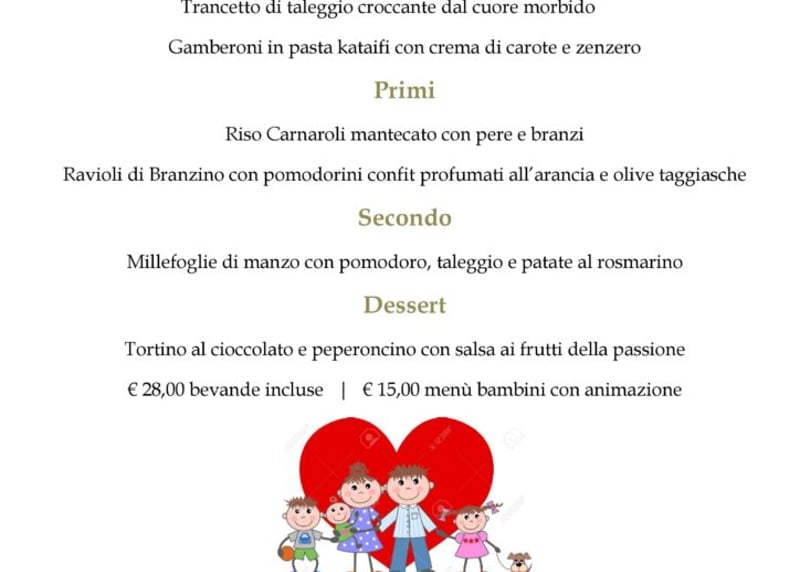 Trancetto di taleggio croccante dal cuore morbido

Gamberoni in pasta kataifi con crema di carote e zenzero

Primi

Riso Carnaroli mantecato con pere e branzi

Ravioli di Branzino con pomodorini confit profumati all'arancia e olive taggiasche

Secondo

Millefoglie di manzo con pomodoro, taleggio e patate al rosmarino

Dessert

Tortino al cioccolato e peperoncino con salsa ai frutti della passione

€ 28,00 bevande incluse | € 15,00 menù bambini con animazione